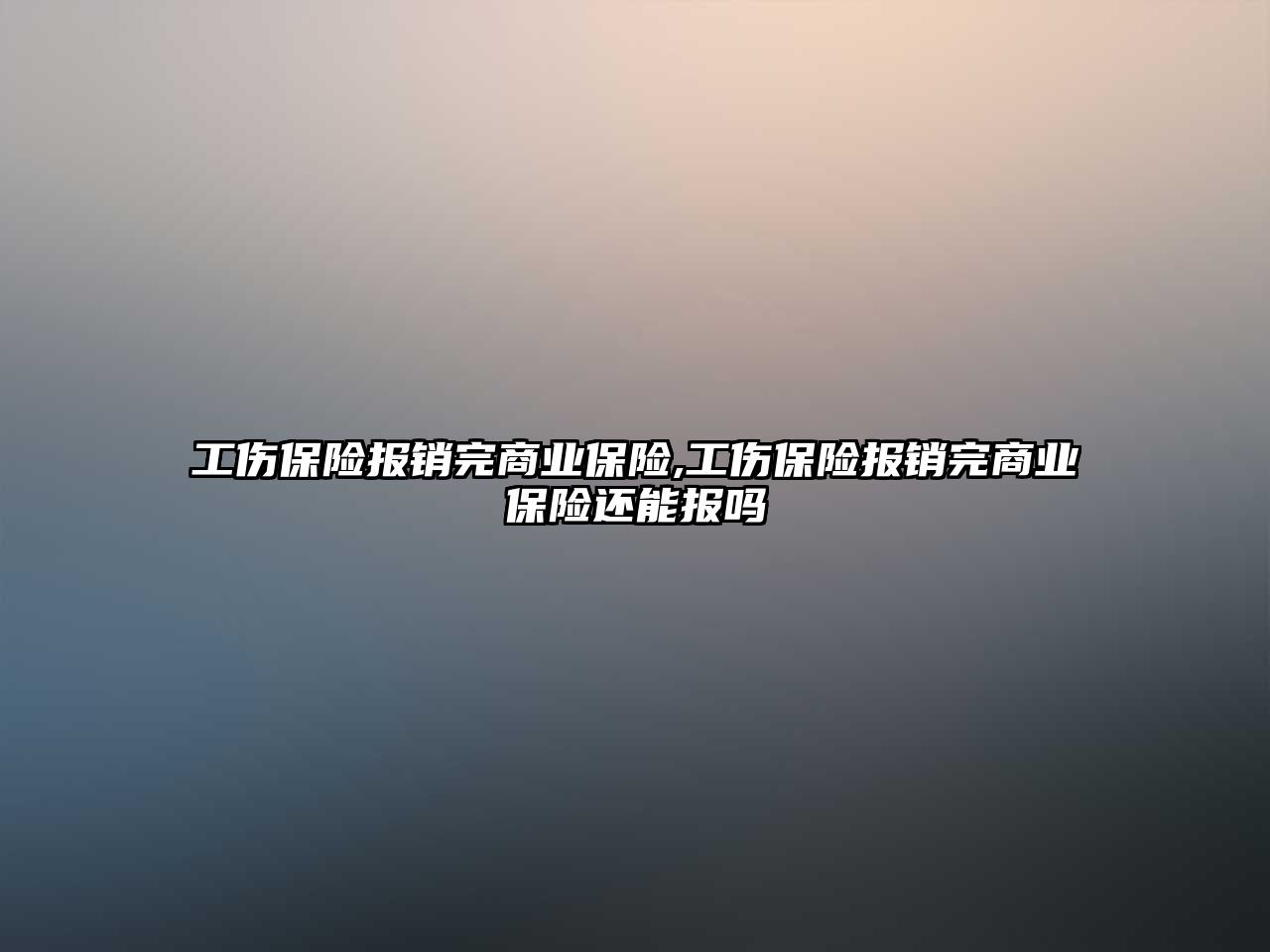 工伤保险报销完商业保险,工伤保险报销完商业保险还能报吗